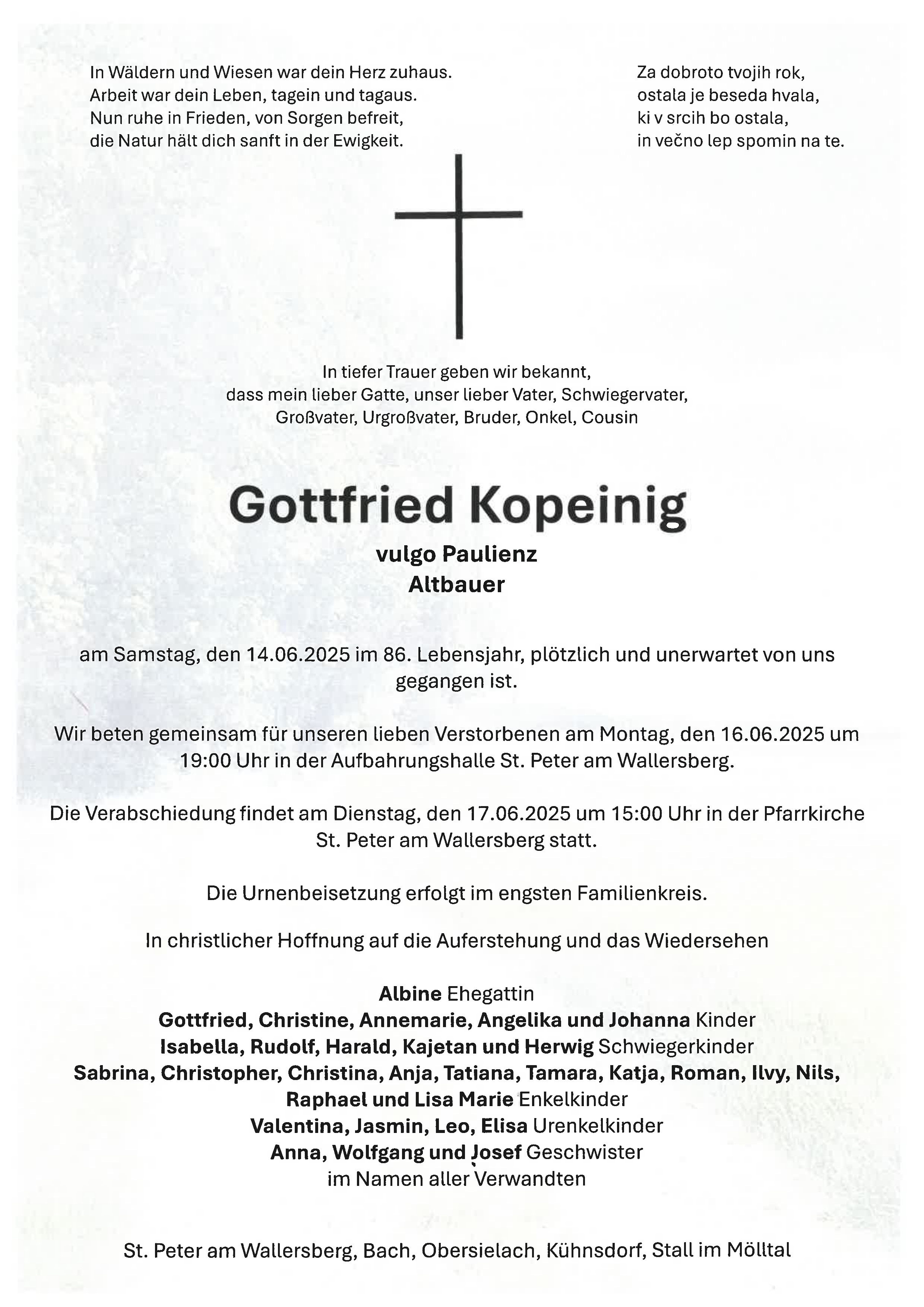 In Wäldern und Wiesen war dein Herz zuhaus.
Arbeit war dein Leben, tagein und tagaus.
Nun ruhe in Frieden, von Sorgen befreit,
die Natur hält dich sanft in der Ewigkeit.

Za dobroto tvojih rok,
ostala je beseda hvala,
ki v srcih bo ostala,
in večno lep spomin na te.

In tiefer Trauer geben wir bekannt,
dass mein lieber Gatte, unser lieber Vater, Schwiegervater,
Großvater, Urgroßvater, Bruder, Onkel, Cousin

Gottfried Kopeinig

vulgo Paulienz
Altbauer

am Samstag, den 14.06.2025 im 86. Lebensjahr, plötzlich und unerwartet von uns gegangen ist.

Wir beten gemeinsam für unseren lieben Verstorbenen am Montag, den 16.06.2025 um 19:00 Uhr in der Aufbahrungshalle St. Peter am Wallersberg.

Die Verabschiedung findet am Dienstag, den 17.06.2025 um 15:00 Uhr in der Pfarrkirche St. Peter am Wallersberg statt.

Die Urnenbeisetzung erfolgt im engsten Familienkreis.

In christlicher Hoffnung auf die Auferstehung und das Wiedersehen

Albine Ehegattin
Gottfried, Christine, Annemarie, Angelika und Johanna Kinder
Isabella, Rudolf, Harald, Kajetan und Herwig Schwiegerkinder
Sabrina, Christopher, Christina, Anja, Tatiana, Tamara, Katja, Roman, Ilvy, Nils, Raphael und Lisa Marie Enkelkinder
Valentina, Jasmin, Leo, Elisa Urenkelkinder
Anna, Wolfgang und Josef Geschwister
im Namen aller Verwandten

St. Peter am Wallersberg, Bach, Obersielach, Kühnsdorf, Stall im Mölltal